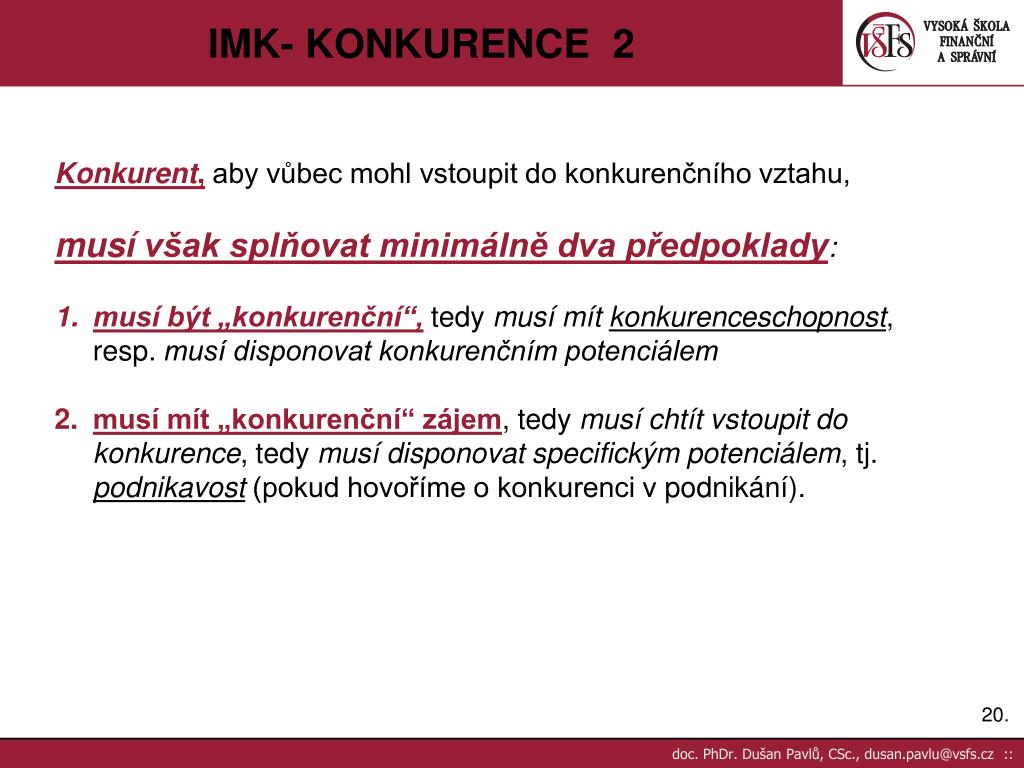 IMK- KONKURENCE 2

VŠFS VYSOKÁ ŠKOLA FINANČNÍ A SPRÁVNÍ

Konkurent, aby vůbec mohl vstoupit do konkurenčního vztahu,

musí však splňovat minimálně dva předpoklady:

1. musí být „konkurenční“, tedy musí mít konkurenceschopnost, resp. musí disponovat konkurenčním potenciálem

2. musí mít „konkurenční“ zájem, tedy musí chtít vstoupit do konkurence, tedy musí disponovat specifickým potenciálem, tj. podnikavost (pokud hovoříme o konkurenci v podnikání).

20.

doc. PhDr. Dušan Pavlů, CSc., dusan.pavlu@vsfs.cz ::